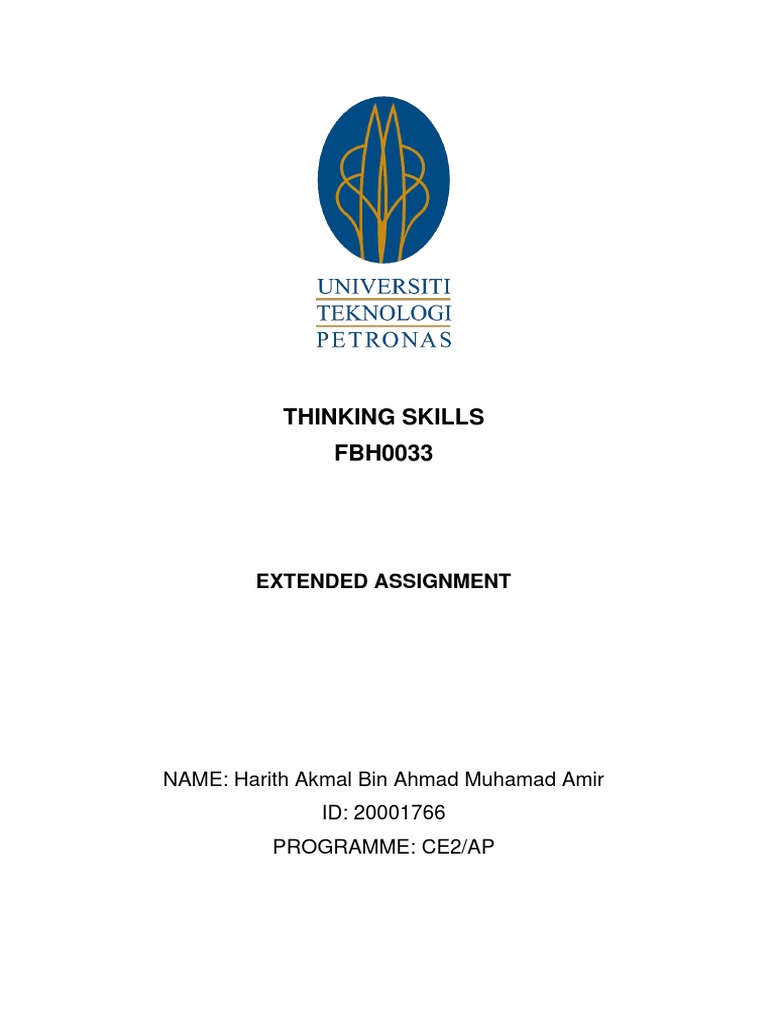 UNIVERSITI
TEKNOLOGI
PETRONAS

THINKING SKILLS
FBH0033

EXTENDED ASSIGNMENT

NAME: Harith Akmal Bin Ahmad Muhamad Amir
ID: 20001766
PROGRAMME: CE2/AP